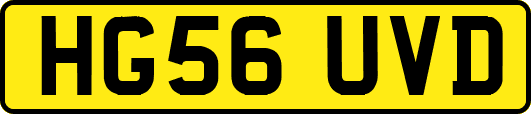 HG56 UVD